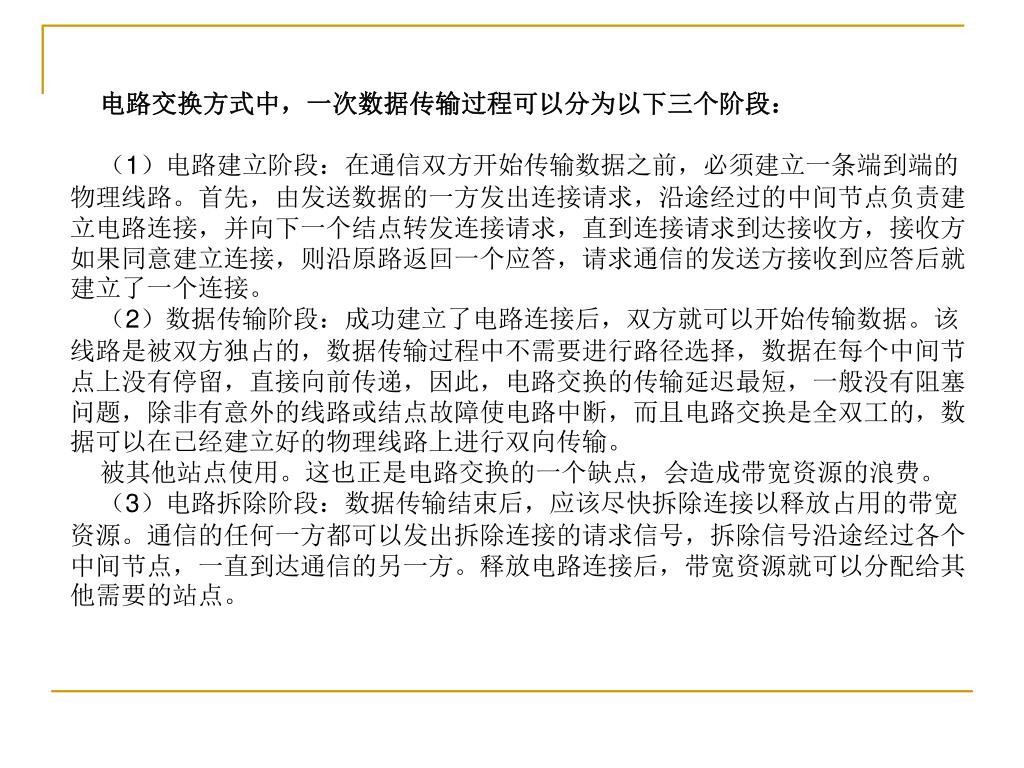 电路交换方式中，一次数据传输过程可以分为以下三个阶段：

（1）电路建立阶段：在通信双方开始传输数据之前，必须建立一条端到端的物理线路。首先，由发送数据的一方发出连接请求，沿途经过的中间节点负责建立电路连接，并向下一个结点转发连接请求，直到连接请求到达接收方，接收方如果同意建立连接，则沿原路返回一个应答，请求通信的发送方接收到应答后就建立了一个连接。

（2）数据传输阶段：成功建立了电路连接后，双方就可以开始传输数据。该线路是被双方独占的，数据传输过程中不需要进行路径选择，数据在每个中间节点上没有停留，直接向前传递，因此，电路交换的传输延迟最短，一般没有阻塞问题，除非有意外的线路或结点故障使电路中断，而且电路交换是全双工的，数据可以在已经建立好的物理线路上进行双向传输。

被其他站点使用。这也正是电路交换的一个缺点，会造成带宽资源的浪费。

（3）电路拆除阶段：数据传输结束后，应该尽快拆除连接以释放占用的带宽资源。通信的任何一方都可以发出拆除连接的请求信号，拆除信号沿途经过各个中间节点，一直到达通信的另一方。释放电路连接后，带宽资源就可以分配给其他需要的站点。